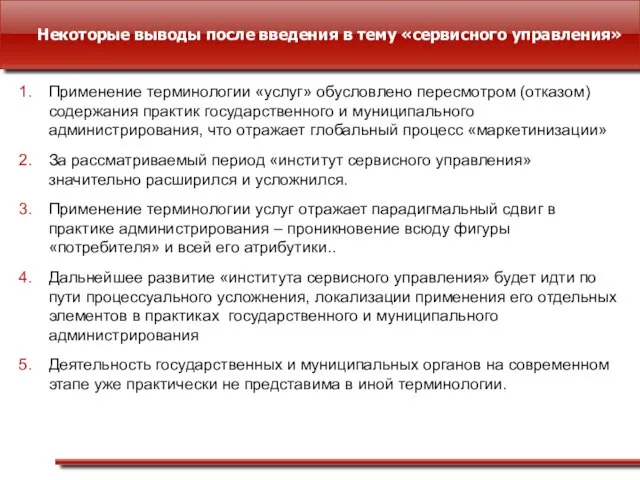 Некоторые выводы после введения в тему «сервисного управления»

1. Применение терминологии «услуг» обусловлено пересмотром (отказом) содержания практик государственного и муниципального администрирования, что отражает глобальный процесс «маркетинизации»

2. За рассматриваемый период «институт сервисного управления» значительно расширился и усложнился.

3. Применение терминологии услуг отражает парадигмальный сдвиг в практике администрирования – проникновение всюду фигуры «потребителя» и всей его атрибутики..

4. Дальнейшее развитие «института сервисного управления» будет идти по пути процессуального усложнения, локализации применения его отдельных элементов в практиках государственного и муниципального администрирования

5. Деятельность государственных и муниципальных органов на современном этапе уже практически не представима в иной терминологии.